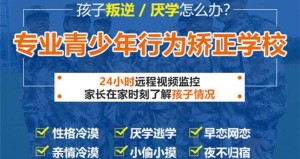 孩子叛逆 / 厌学怎么办?

专业青少年行为矫正学校

24小时远程视频监控
家长在家时刻了解孩子情况

性格冷漠
厌学逃学
早恋网恋
亲情冷漠
小偷小摸
夜不归宿